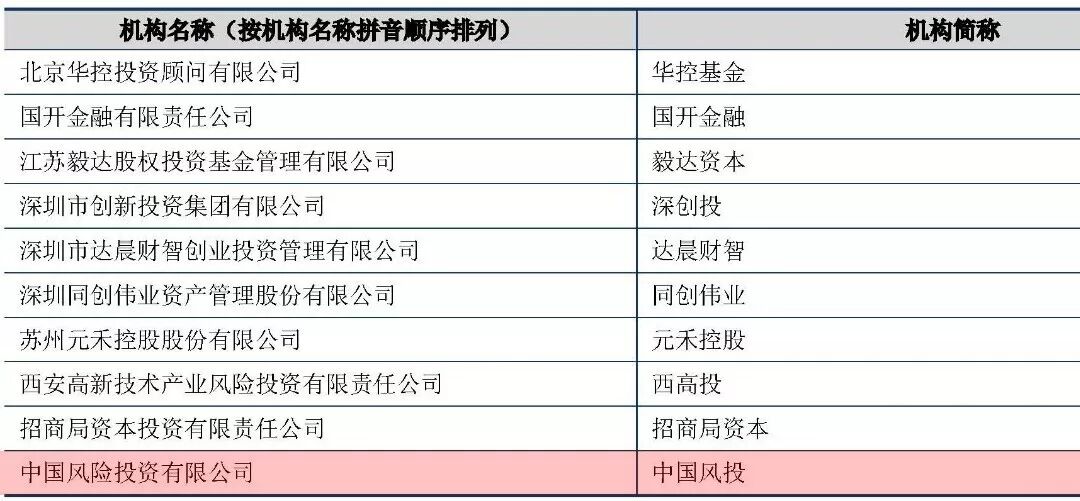 | 机构名称（按机构名称拼音顺序排列） | 机构简称 |
|---|---|
| 北京华控投资顾问有限公司 | 华控基金 |
| 国开金融有限责任公司 | 国开金融 |
| 江苏毅达股权投资基金管理有限公司 | 毅达资本 |
| 深圳市创新投资集团有限公司 | 深创投 |
| 深圳市达晨财智创业投资管理有限公司 | 达晨财智 |
| 深圳同创伟业资产管理股份有限公司 | 同创伟业 |
| 苏州元禾控股股份有限公司 | 元禾控股 |
| 西安高新技术产业风险投资有限责任公司 | 西高投 |
| 招商局资本投资有限责任公司 | 招商局资本 |
| 中国风险投资有限公司 | 中国风投 |